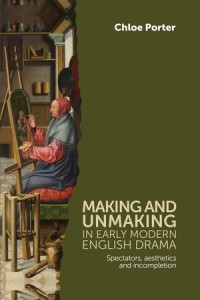 Chloe Porter

MAKING AND UNMAKING IN EARLY MODERN ENGLISH DRAMA

Spectators, aesthetics and incompletion